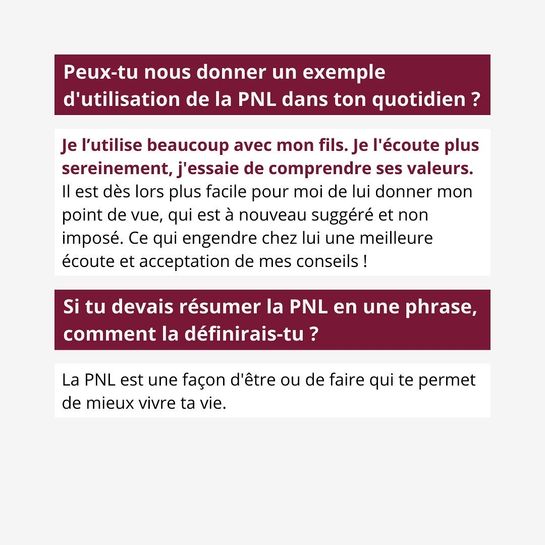 Peux-tu nous donner un exemple d'utilisation de la PNL dans ton quotidien ?

Je l’utilise beaucoup avec mon fils. Je l'écoute plus sereinement, j'essaie de comprendre ses valeurs. Il est dès lors plus facile pour moi de lui donner mon point de vue, qui est à nouveau suggéré et non imposé. Ce qui engendre chez lui une meilleure écoute et acceptation de mes conseils !

Si tu devais résumer la PNL en une phrase, comment la définirais-tu ?

La PNL est une façon d'être ou de faire qui te permet de mieux vivre ta vie.